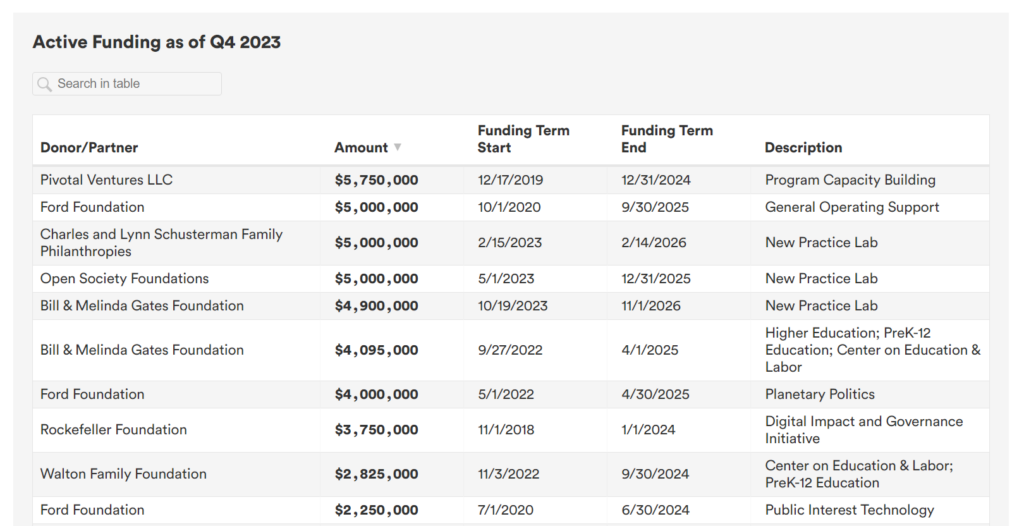 Active Funding as of Q4 2023

Search in table

| Donor/Partner | Amount | Funding Term Start | Funding Term End | Description |
|---|---|---|---|---|
| Pivotal Ventures LLC | $5,750,000 | 12/17/2019 | 12/31/2024 | Program Capacity Building |
| Ford Foundation | $5,000,000 | 10/1/2020 | 9/30/2025 | General Operating Support |
| Charles and Lynn Schusterman Family Philanthropies | $5,000,000 | 2/15/2023 | 2/14/2026 | New Practice Lab |
| Open Society Foundations | $5,000,000 | 5/1/2023 | 12/31/2025 | New Practice Lab |
| Bill & Melinda Gates Foundation | $4,900,000 | 10/19/2023 | 11/1/2026 | New Practice Lab |
| Bill & Melinda Gates Foundation | $4,095,000 | 9/27/2022 | 4/1/2025 | Higher Education; PreK-12 Education; Center on Education & Labor |
| Ford Foundation | $4,000,000 | 5/1/2022 | 4/30/2025 | Planetary Politics |
| Rockefeller Foundation | $3,750,000 | 11/1/2018 | 1/1/2024 | Digital Impact and Governance Initiative |
| Walton Family Foundation | $2,825,000 | 11/3/2022 | 9/30/2024 | Center on Education & Labor; PreK-12 Education |
| Ford Foundation | $2,250,000 | 7/1/2020 | 6/30/2024 | Public Interest Technology |